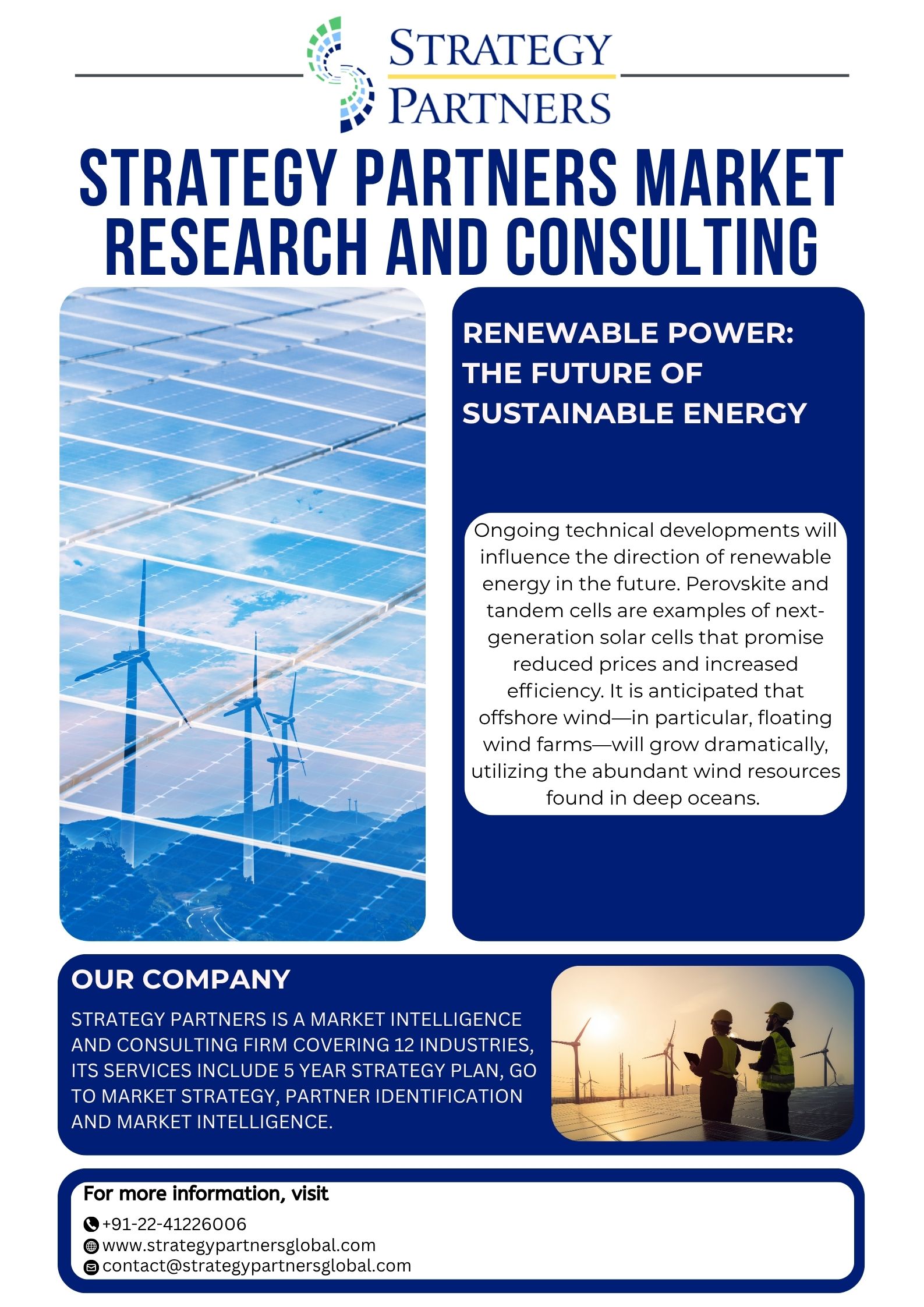 STRATEGY PARTNERS

STRATEGY PARTNERS MARKET RESEARCH AND CONSULTING

RENEWABLE POWER: THE FUTURE OF SUSTAINABLE ENERGY

Ongoing technical developments will influence the direction of renewable energy in the future. Perovskite and tandem cells are examples of next-generation solar cells that promise reduced prices and increased efficiency. It is anticipated that offshore wind—in particular, floating wind farms—will grow dramatically, utilizing the abundant wind resources found in deep oceans.

OUR COMPANY

STRATEGY PARTNERS IS A MARKET INTELLIGENCE AND CONSULTING FIRM COVERING 12 INDUSTRIES, ITS SERVICES INCLUDE 5 YEAR STRATEGY PLAN, GO TO MARKET STRATEGY, PARTNER IDENTIFICATION AND MARKET INTELLIGENCE.

For more information, visit
+91-22-41226006
www.strategypartnersglobal.com
contact@strategypartnersglobal.com